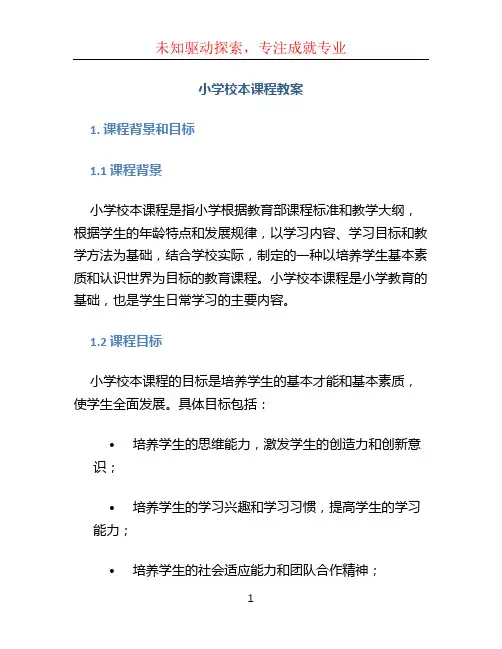 未知驱动探索，专注成就专业

小学校本课程教案

1. 课程背景和目标

1.1 课程背景

小学校本课程是指小学根据教育部课程标准和教学大纲，根据学生的年龄特点和发展规律，以学习内容、学习目标和教学方法为基础，结合学校实际，制定的一种以培养学生基本素质和认识世界为目标的教育课程。小学校本课程是小学教育的基础，也是学生日常学习的主要内容。

1.2 课程目标

小学校本课程的目标是培养学生的基本才能和基本素质，使学生全面发展。具体目标包括：

• 培养学生的思维能力，激发学生的创造力和创新意识；

• 培养学生的学习兴趣和学习习惯，提高学生的学习能力；

• 培养学生的社会适应能力和团队合作精神；

1